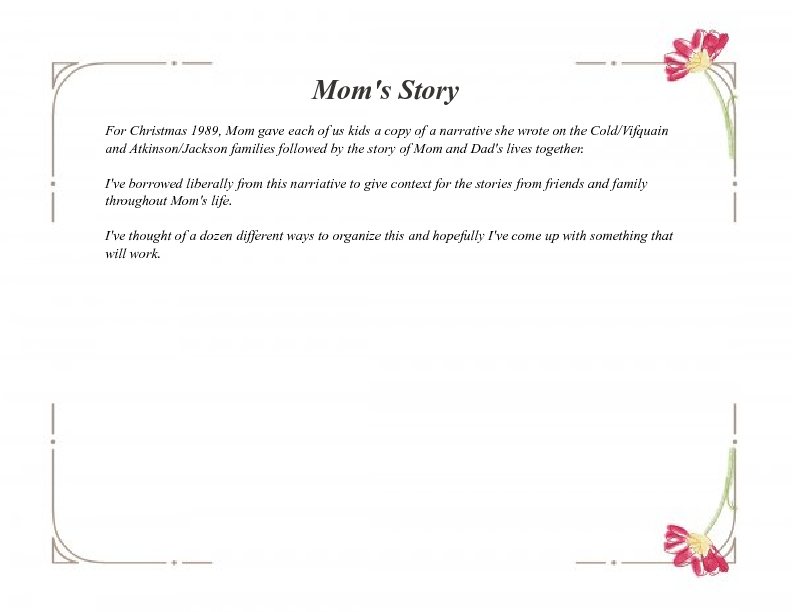 Mom's Story

For Christmas 1989, Mom gave each of us kids a copy of a narrative she wrote on the Cold/Vifquain and Atkinson/Jackson families followed by the story of Mom and Dad's lives together.

I've borrowed liberally from this narriative to give context for the stories from friends and family throughout Mom's life.

I've thought of a dozen different ways to organize this and hopefully I've come up with something that will work.